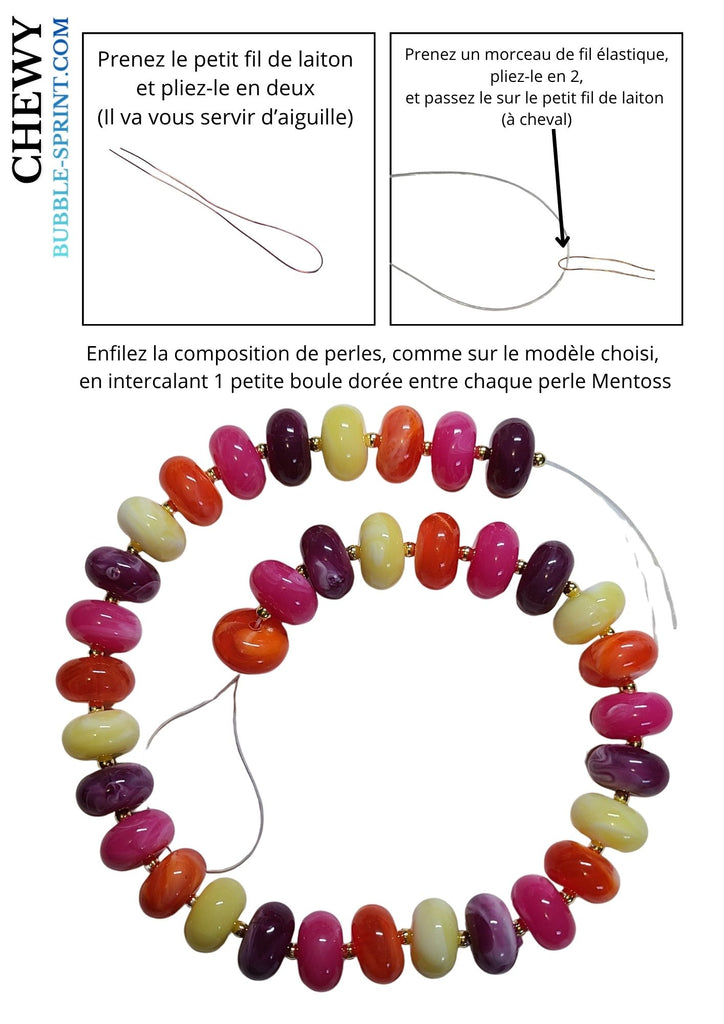 CHEWY
BUBBLE-SPRINT.COM

Prenez le petit fil de laiton
et pliez-le en deux
(Il va vous servir d'aiguille)

Prenez un morceau de fil élastique,
pliez-le en 2,
et passez le sur le petit fil de laiton
(à cheval)

Enfilez la composition de perles, comme sur le modèle choisi,
en intercalant 1 petite boule dorée entre chaque perle Mentoss